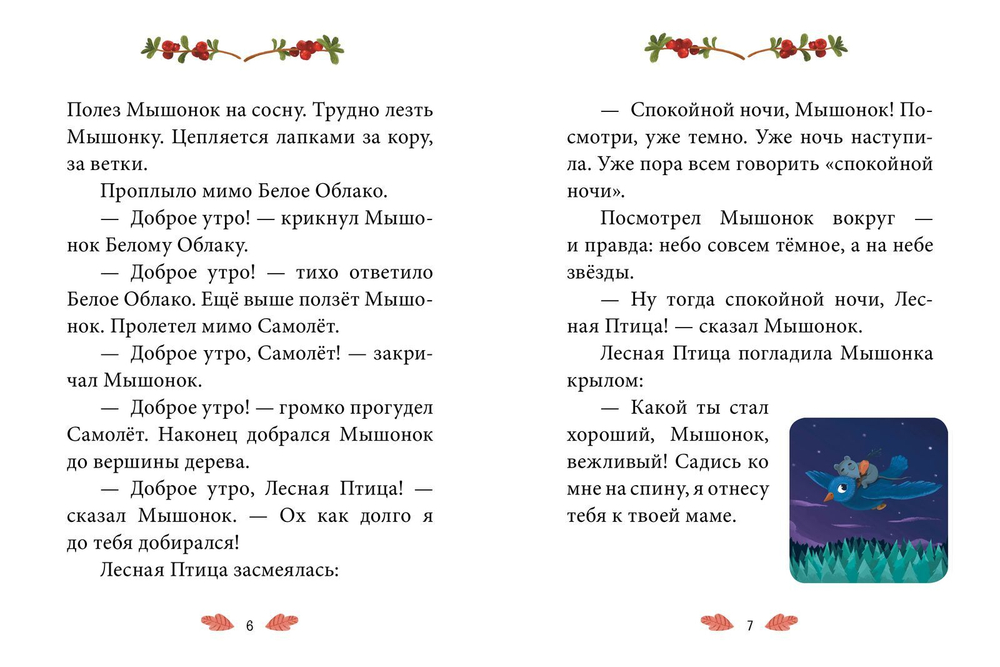 Полез Мышонок на сосну. Трудно лезть Мышонку. Цепляется лапками за кору, за ветки.

Проплыло мимо Белое Облако.

— Доброе утро! — крикнул Мышонок Белому Облаку.

— Доброе утро! — тихо ответило Белое Облако. Ещё выше ползёт Мышонок. Пролетел мимо Самолёт.

— Доброе утро, Самолёт! — закричал Мышонок.

— Доброе утро! — громко прогудел Самолёт. Наконец добрался Мышонок до вершины дерева.

— Доброе утро, Лесная Птица! — сказал Мышонок. — Ох как долго я до тебя добирался!

Лесная Птица засмеялась:

6

— Спокойной ночи, Мышонок! Посмотри, уже темно. Уже ночь наступила. Уже пора всем говорить «спокойной ночи».

Посмотрел Мышонок вокруг — и правда: небо совсем тёмное, а на небе звёзды.

— Ну тогда спокойной ночи, Лесная Птица! — сказал Мышонок.

Лесная Птица погладила Мышонка крылом:

— Какой ты стал хороший, Мышонок, вежливый! Садись ко мне на спину, я отнесу тебя к твоей маме.

7